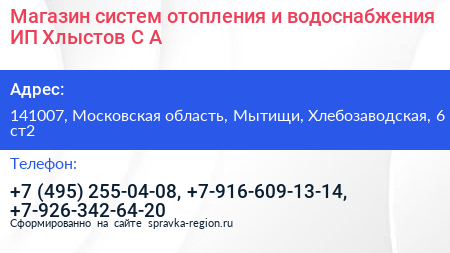 Магазин систем отопления и водоснабжения ИП Хлыстов С А

Адрес:

141007, Московская область, Мытищи, Хлебозаводская, 6 ст2

Телефон:

+7 (495) 255-04-08, +7-916-609-13-14, +7-926-342-64-20

Сформированно на сайте spravka-region.ru